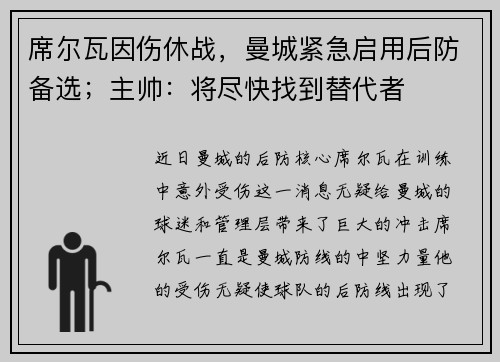 席尔瓦因伤休战，曼城紧急启用后防备选；主帅：将尽快找到替代者

近日曼城的后防核心席尔瓦在训练中意外受伤这一消息无疑给曼城的球迷和管理层带来了巨大的冲击席尔瓦一直是曼城防线的中坚力量他的受伤无疑使球队的后防线出现了